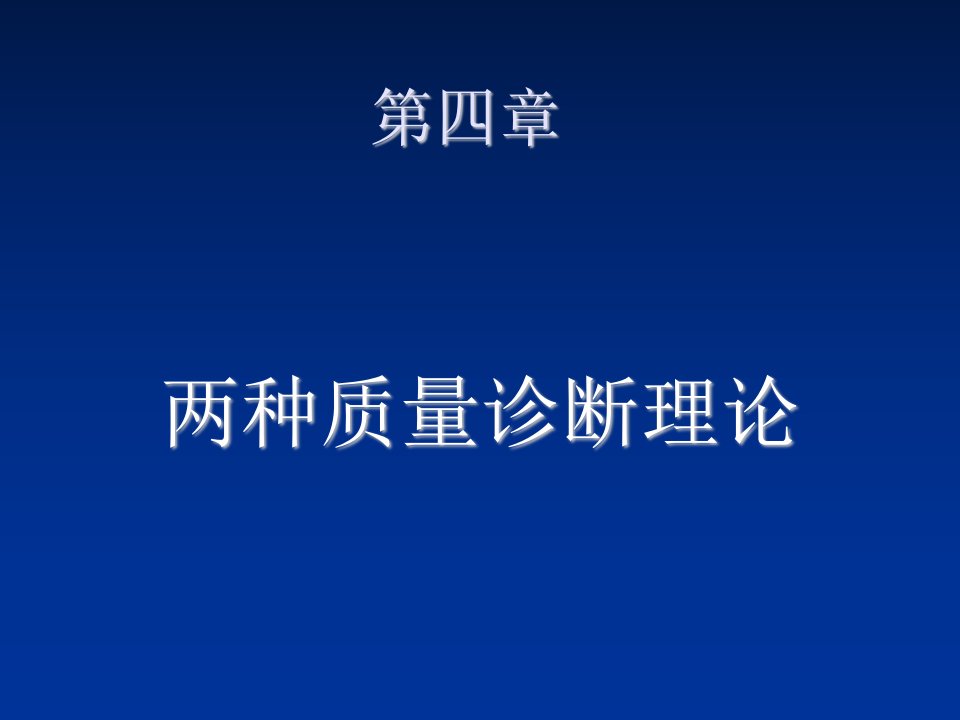 第四章

两种质量诊断理论